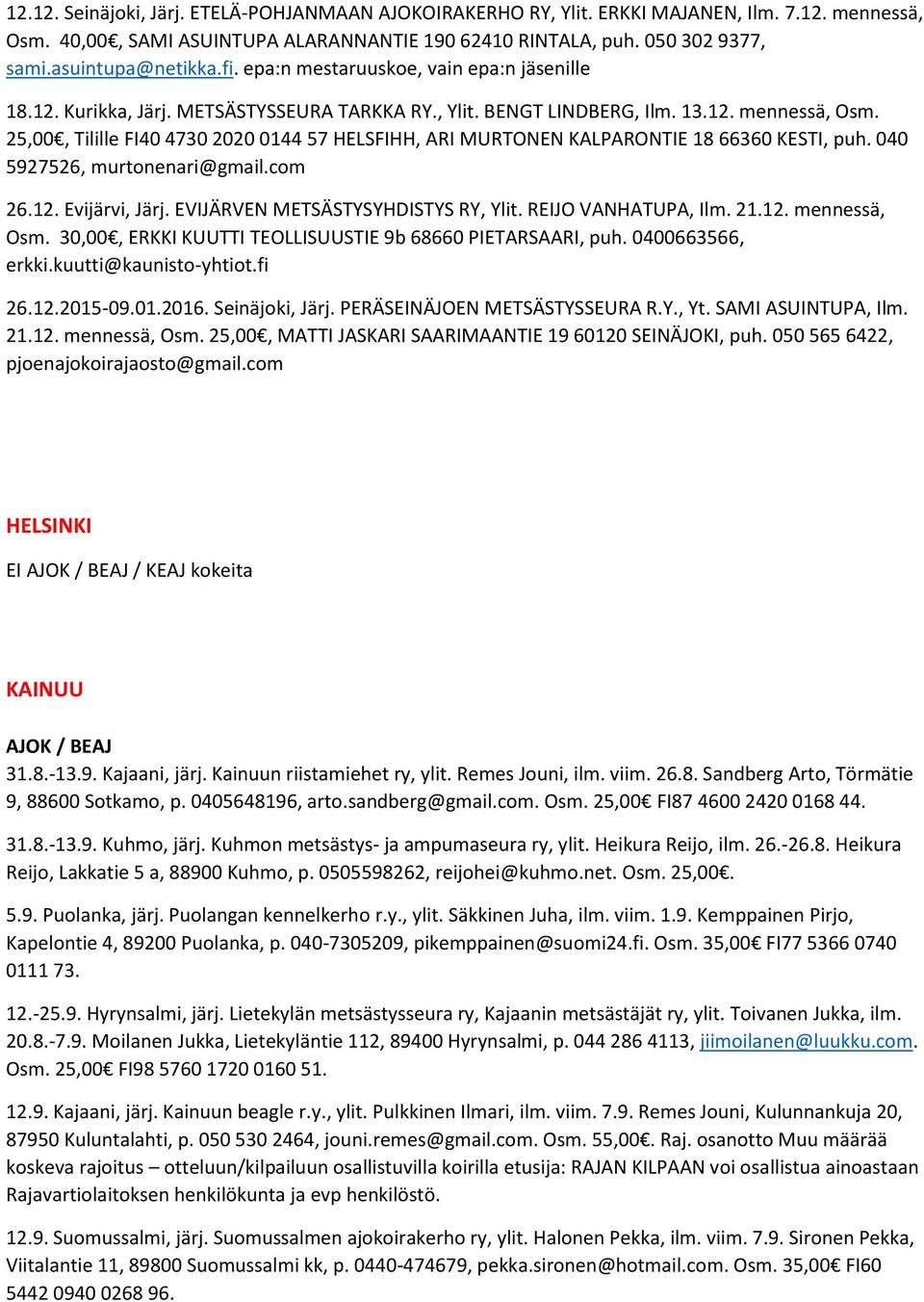 12.12. Seinäjoki, Järj. ETELÄ-POHJANMAAN AJOKOIRAKERHO RY, Ylit. ERKKI MAJANEN, Ilm. 7.12. mennessä, Osm. 40,00€, SAMI ASUINTUPA ALARANNANTIE 190 62410 RINTALA, puh. 050 302 9377, sami.asuintupa@netikka.fi. epa:n mestaruuskoe, vain epa:n jäsenille

18.12. Kurikka, Järj. METSÄSTYSSEURA TARKKA RY., Ylit. BENGT LINDBERG, Ilm. 13.12. mennessä, Osm. 25,00€, Tilille FI40 4730 2020 0144 57 HELSFIHH, ARI MURTONEN KALPARONTIE 18 66360 KESTI, puh. 040 5927526, murtonenari@gmail.com

26.12. Evijärvi, Järj. EVIJÄRVEN METSÄSTYSYHDISTYS RY, Ylit. REIJO VANHATUPA, Ilm. 21.12. mennessä, Osm. 30,00€, ERKKI KUUTTI TEOLLISUUSTIE 9b 68660 PIETARSAARI, puh. 0400663566, erkki.kuutti@kaunisto-yhtiot.fi

26.12.2015-09.01.2016. Seinäjoki, Järj. PERÄSEINÄJOEN METSÄSTYSSEURA R.Y., Yt. SAMI ASUINTUPA, Ilm. 21.12. mennessä, Osm. 25,00€, MATTI JASKARI SAARIMAANTIE 19 60120 SEINÄJOKI, puh. 050 565 6422, pjoenajokoirajaosto@gmail.com

HELSINKI

EI AJOK / BEAJ / KEAJ kokeita

KAINUU

AJOK / BEAJ
31.8.-13.9. Kajaani, järj. Kainuun riistamiehet ry, ylit. Remes Jouni, ilm. viim. 26.8. Sandberg Arto, Törmätie 9, 88600 Sotkamo, p. 0405648196, arto.sandberg@gmail.com. Osm. 25,00€ FI87 4600 2420 0168 44.

31.8.-13.9. Kuhmo, järj. Kuhmon metsästys- ja ampumaseura ry, ylit. Heikura Reijo, ilm. 26.-26.8. Heikura Reijo, Lakkatie 5 a, 88900 Kuhmo, p. 0505598262, reijohei@kuhmo.net. Osm. 25,00€.

5.9. Puolanka, järj. Puolangan kennelkerho r.y., ylit. Säkkinen Juha, ilm. viim. 1.9. Kemppainen Pirjo, Kapelontie 4, 89200 Puolanka, p. 040-7305209, pikemppainen@suomi24.fi. Osm. 35,00€ FI77 5366 0740 0111 73.

12.-25.9. Hyrynsalmi, järj. Lietekylän metsästysseura ry, Kajaanin metsästäjät ry, ylit. Toivanen Jukka, ilm. 20.8.-7.9. Moilanen Jukka, Lietekyläntie 112, 89400 Hyrynsalmi, p. 044 286 4113, jiimoilanen@luukku.com. Osm. 25,00€ FI98 5760 1720 0160 51.

12.9. Kajaani, järj. Kainuun beagle r.y., ylit. Pulkkinen Ilmari, ilm. viim. 7.9. Remes Jouni, Kulunnankuja 20, 87950 Kuluntalahti, p. 050 530 2464, jouni.remes@gmail.com. Osm. 55,00€. Raj. osanotto Muu määrää koskeva rajoitus – otteluun/kilpailuun osallistuvilla koirilla etusija: RAJAN KILPAAN voi osallistua ainoastaan Rajavartiolaitoksen henkilökunta ja evp henkilöstö.

12.9. Suomussalmi, järj. Suomussalmen ajokoirakerho ry, ylit. Halonen Pekka, ilm. viim. 7.9. Sironen Pekka, Viitalantie 11, 89800 Suomussalmi kk, p. 0440-474679, pekka.sironen@hotmail.com. Osm. 35,00€ FI60 5442 0940 0268 96.